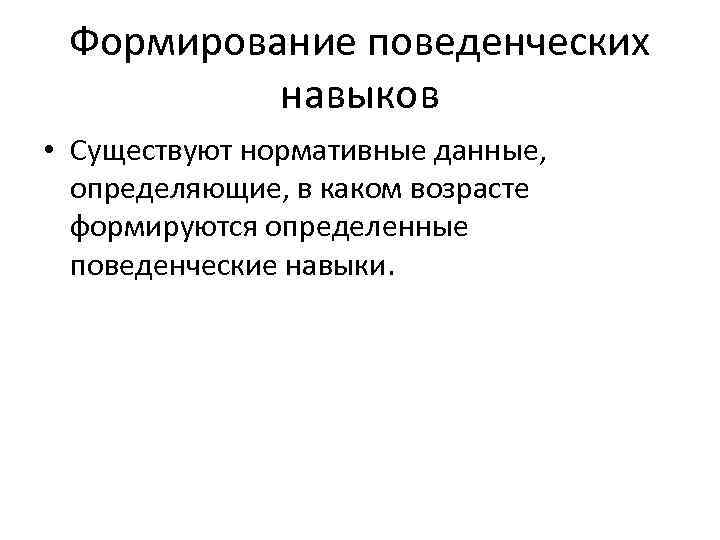 Формирование поведенческих навыков

• Существуют нормативные данные, определяющие, в каком возрасте формируются определенные поведенческие навыки.